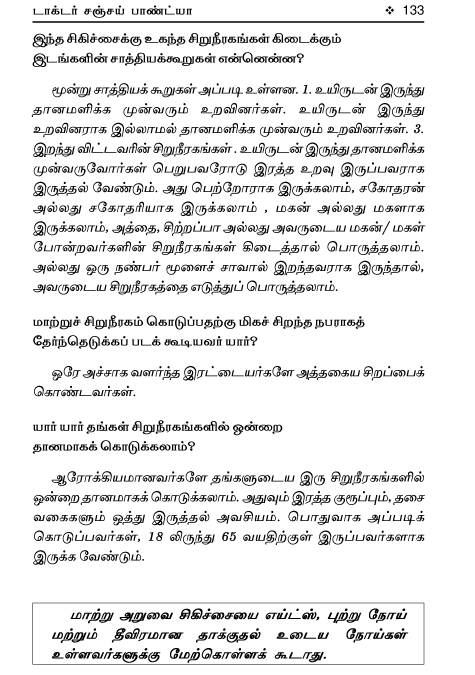 டாக்டர் சஞ்சய் பாண்ட்யா ❖ 133

இந்த சிகிச்சைக்கு உகந்த சிறுநீரகங்கள் கிடைக்கும் இடங்களின் சாத்தியக்கூறுகள் என்னென்ன?

மூன்று சாத்தியக் கூறுகள் அப்படி உள்ளன. 1. உயிருடன் இருந்து தானமளிக்க முன்வரும் உறவினர்கள். உயிருடன் இருந்து உறவினராக இல்லாமல் தானமளிக்க முன்வரும் உறவினர்கள். 3. இறந்து விட்டவரின் சிறுநீரகங்கள் . உயிருடன் இருந்து தானமளிக்க முன்வருவோர்கள் பெறுபவரோடு இரத்த உறவு இருப்பவராக இருத்தல் வேண்டும். அது பெற்றோராக இருக்கலாம், சகோதரன் அல்லது சகோதரியாக இருக்கலாம் , மகன் அல்லது மகளாக இருக்கலாம், அத்தை, சிற்றப்பா அல்லது அவருடைய மகன்/ மகள் போன்றவர்களின் சிறுநீரகங்கள் கிடைத்தால் பொருத்தலாம். அல்லது ஒரு நண்பர் மூளைச் சாவால் இறந்தவராக இருந்தால், அவருடைய சிறுநீரகத்தை எடுத்துப் பொருத்தலாம்.

மாற்றுச் சிறுநீரகம் கொடுப்பதற்கு மிகச் சிறந்த நபராகத் தேர்ந்தெடுக்கப் படக் கூடியவர் யார்?

ஒரே அச்சாக வளர்ந்த இரட்டையர்களே அத்தகைய சிறப்பைக் கொண்டவர்கள்.

யார் யார் தங்கள் சிறுநீரகங்களில் ஒன்றை தானமாகக் கொடுக்கலாம்?

ஆரோக்கியமானவர்களே தங்களுடைய இரு சிறுநீரகங்களில் ஒன்றை தானமாகக் கொடுக்கலாம். அதுவும் இரத்த குரூப்பும், தசை வகைகளும் ஒத்து இருத்தல் அவசியம். பொதுவாக அப்படிக் கொடுப்பவர்கள், 18 லிருந்து 65 வயதிற்குள் இருப்பவர்களாக இருக்க வேண்டும்.

மாற்று அறுவை சிகிச்சையை எய்ட்ஸ், புற்று நோய் மற்றும் தீவிரமான தாக்குதல் உடைய நோய்கள் உள்ளவர்களுக்கு மேற்கொள்ளக் கூடாது.